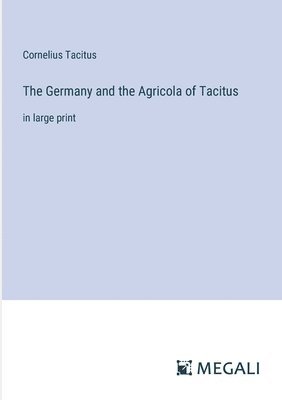 Cornelius Tacitus

The Germany and the Agricola of Tacitus

in large print

MEGALI